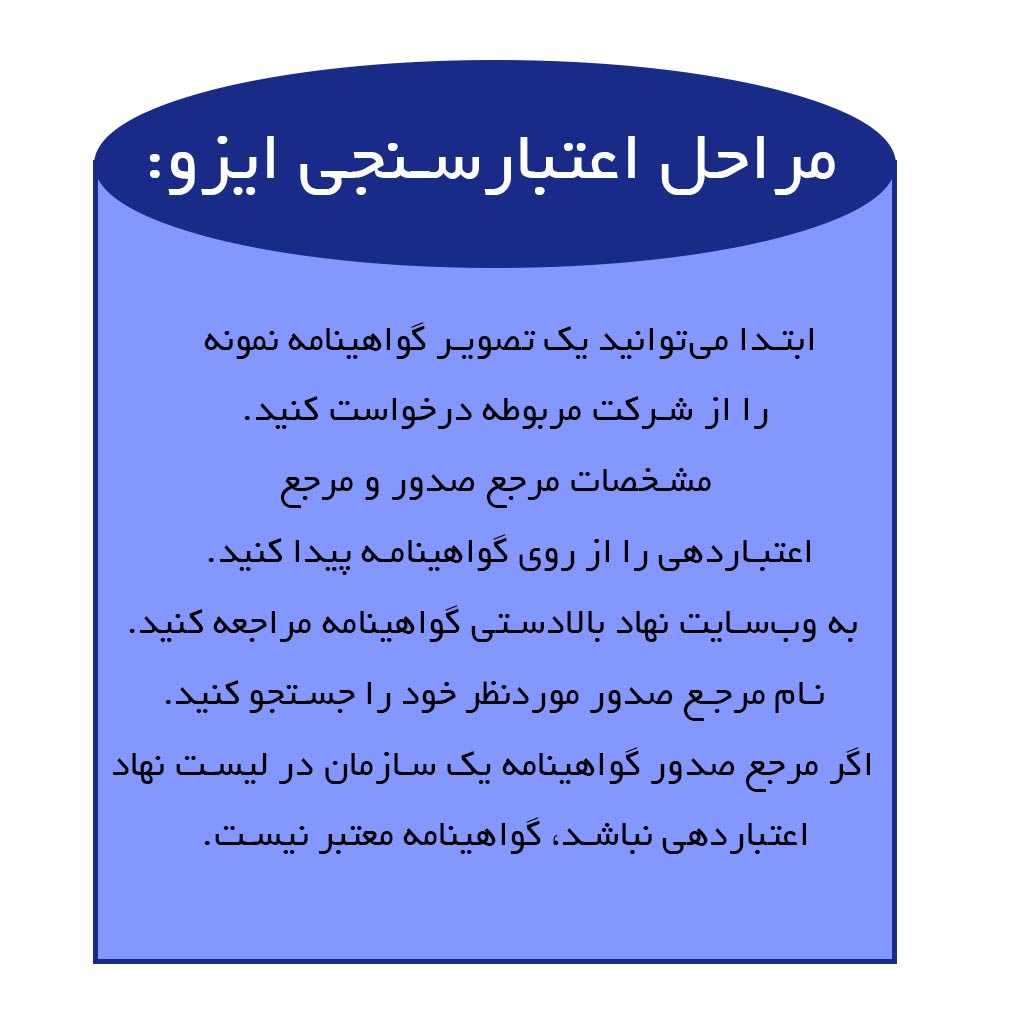 مراحل اعتبارسنجی ایزو:

ابتدا می‌توانید یک تصویر گواهینامه نمونه را از شرکت مربوطه درخواست کنید.
مشخصات مرجع صدور و مرجع اعتباردهی را از روی گواهینامه پیدا کنید.
به وب‌سایت نهاد بالادستی گواهینامه مراجعه کنید.
نام مرجع صدور موردنظر خود را جستجو کنید.
اگر مرجع صدور گواهینامه یک سازمان در لیست نهاد اعتباردهی نباشد، گواهینامه معتبر نیست.